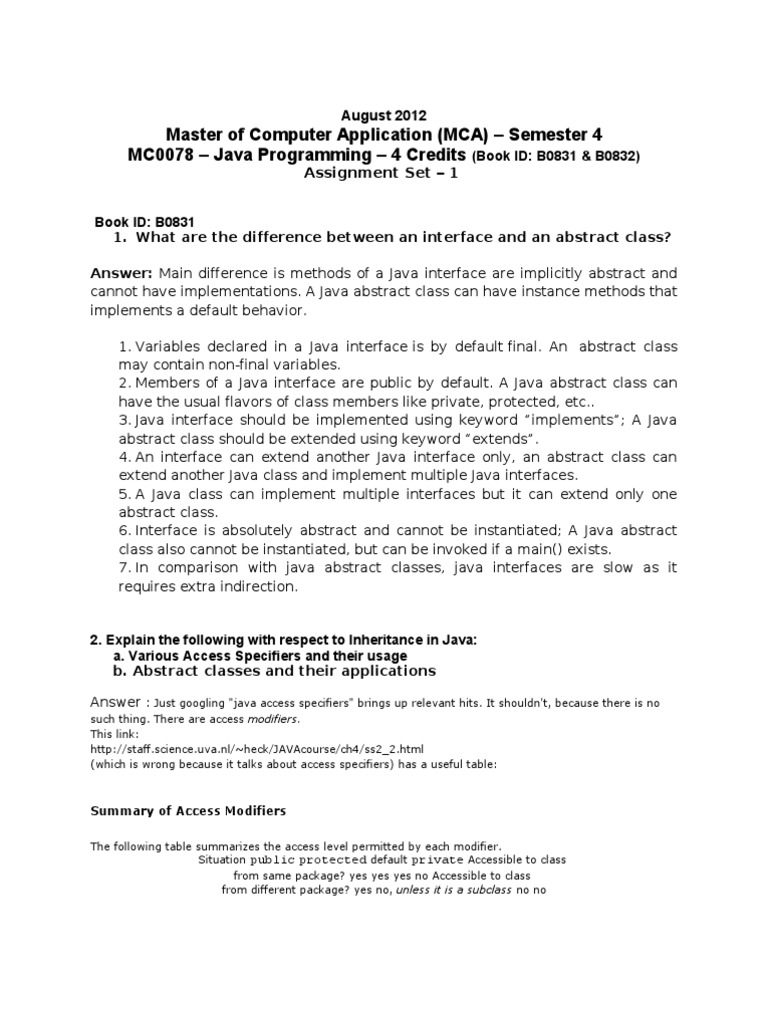 August 2012
Master of Computer Application (MCA) – Semester 4
MC0078 – Java Programming – 4 Credits (Book ID: B0831 & B0832)
Assignment Set – 1

Book ID: B0831
1. What are the difference between an interface and an abstract class?

Answer: Main difference is methods of a Java interface are implicitly abstract and cannot have implementations. A Java abstract class can have instance methods that implements a default behavior.

1. Variables declared in a Java interface is by default final. An abstract class may contain non-final variables.
2. Members of a Java interface are public by default. A Java abstract class can have the usual flavors of class members like private, protected, etc..
3. Java interface should be implemented using keyword "implements"; A Java abstract class should be extended using keyword "extends".
4. An interface can extend another Java interface only, an abstract class can extend another Java class and implement multiple Java interfaces.
5. A Java class can implement multiple interfaces but it can extend only one abstract class.
6. Interface is absolutely abstract and cannot be instantiated; A Java abstract class also cannot be instantiated, but can be invoked if a main() exists.
7. In comparison with java abstract classes, java interfaces are slow as it requires extra indirection.

2. Explain the following with respect to Inheritance in Java:
a. Various Access Specifiers and their usage
b. Abstract classes and their applications

Answer : Just googling "java access specifiers" brings up relevant hits. It shouldn't, because there is no such thing. There are access modifiers.
This link:
http://staff.science.uva.nl/~heck/JAVAcourse/ch4/ss2_2.html
(which is wrong because it talks about access specifiers) has a useful table:

Summary of Access Modifiers

The following table summarizes the access level permitted by each modifier.
Situation public protected default private Accessible to class from same package? yes yes yes no Accessible to class from different package? yes no, unless it is a subclass no no